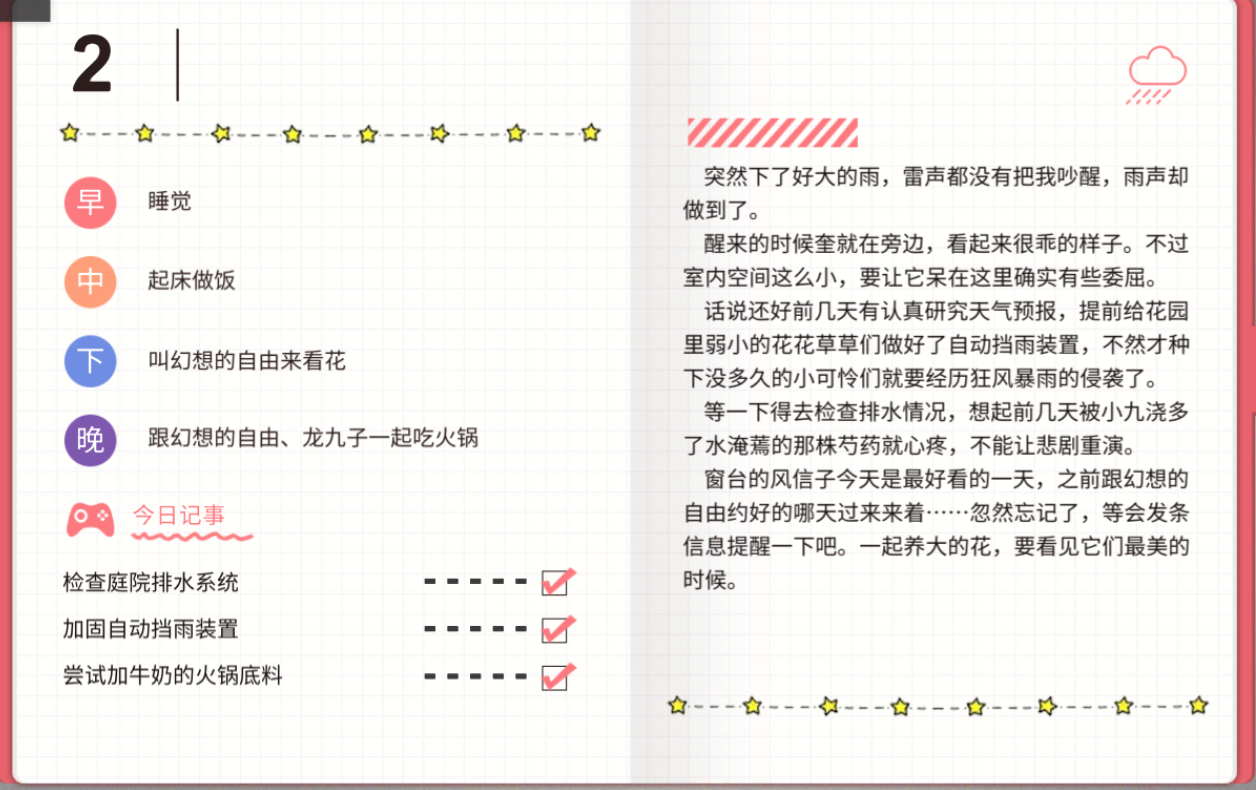 2

早 睡觉

中 起床做饭

下 叫幻想的自由来看花

晚 跟幻想的自由、龙九子一起吃火锅

今日记事

检查庭院排水系统

加固自动挡雨装置

尝试加牛奶的火锅底料

突然下了好大的雨，雷声都没有把我吵醒，雨声却做到了。

醒来的时候奎就在旁边，看起来很乖的样子。不过室内空间这么小，要让它呆在这里确实有些委屈。

话说还好前几天有认真研究天气预报，提前给花园里弱小的花花草草们做好了自动挡雨装置，不然才种下没多久的小可怜们就要经历狂风暴雨的侵袭了。

等一下得去检查排水情况，想起前几天被小九浇多了水淹蔫的那株芍药就心疼，不能让悲剧重演。

窗台的风信子今天是最好看的一天，之前跟幻想的自由约好的哪天过来来着……忽然忘记了，等会发条信息提醒一下吧。一起养大的花，要看见它们最美的时候。